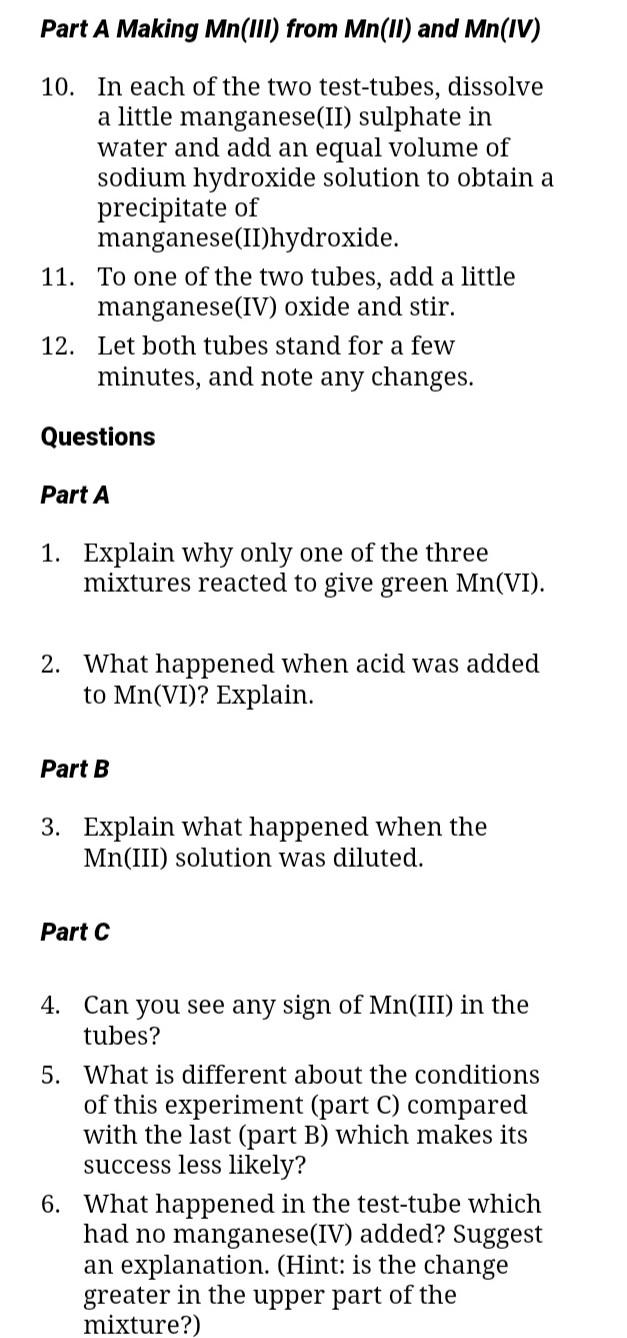 Part A Making Mn(III) from Mn(II) and Mn(IV)

10. In each of the two test-tubes, dissolve a little manganese(II) sulphate in water and add an equal volume of sodium hydroxide solution to obtain a precipitate of manganese(II)hydroxide.

11. To one of the two tubes, add a little manganese(IV) oxide and stir.

12. Let both tubes stand for a few minutes, and note any changes.

Questions

Part A

1. Explain why only one of the three mixtures reacted to give green Mn(VI).

2. What happened when acid was added to Mn(VI)? Explain.

Part B

3. Explain what happened when the Mn(III) solution was diluted.

Part C

4. Can you see any sign of Mn(III) in the tubes?

5. What is different about the conditions of this experiment (part C) compared with the last (part B) which makes its success less likely?

6. What happened in the test-tube which had no manganese(IV) added? Suggest an explanation. (Hint: is the change greater in the upper part of the mixture?)